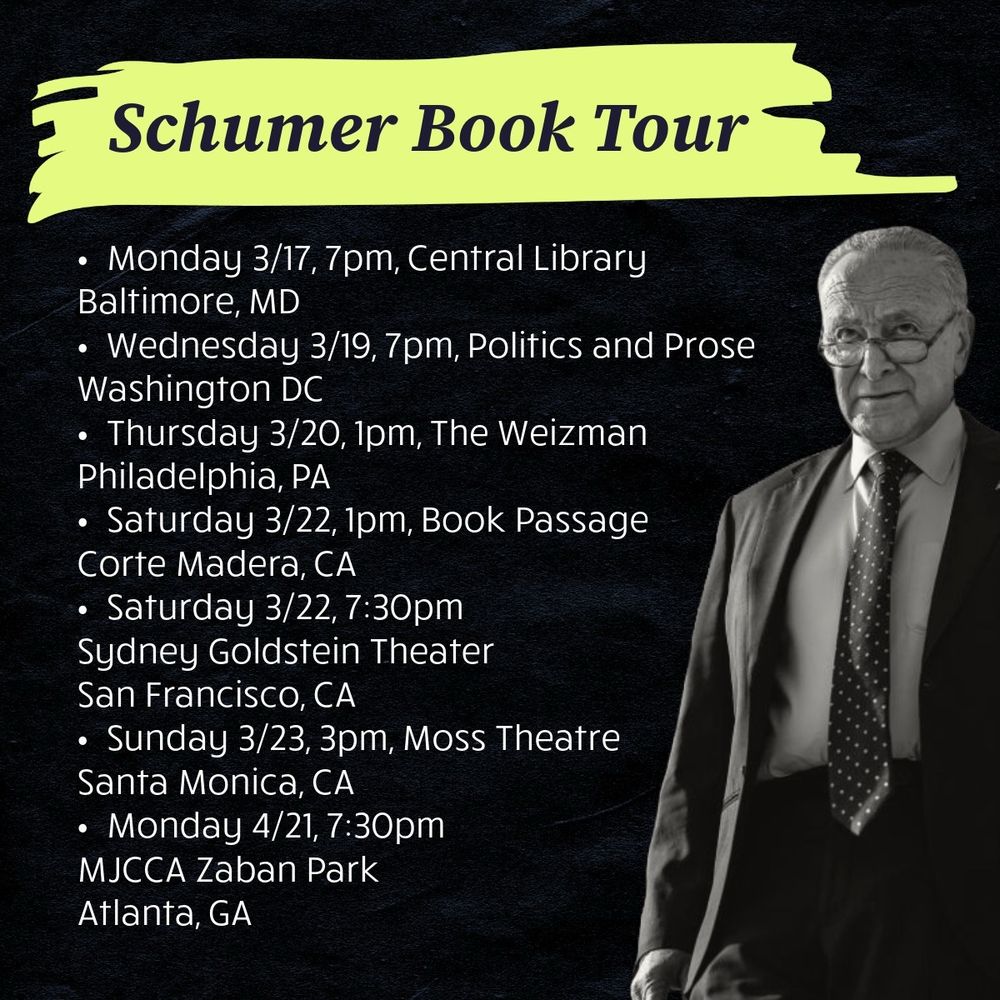 Schumer Book Tour

• Monday 3/17, 7pm, Central Library Baltimore, MD
• Wednesday 3/19, 7pm, Politics and Prose Washington DC
• Thursday 3/20, 1pm, The Weizman Philadelphia, PA
• Saturday 3/22, 1pm, Book Passage Corte Madera, CA
• Saturday 3/22, 7:30pm Sydney Goldstein Theater San Francisco, CA
• Sunday 3/23, 3pm, Moss Theatre Santa Monica, CA
• Monday 4/21, 7:30pm MJCCA Zaban Park Atlanta, GA